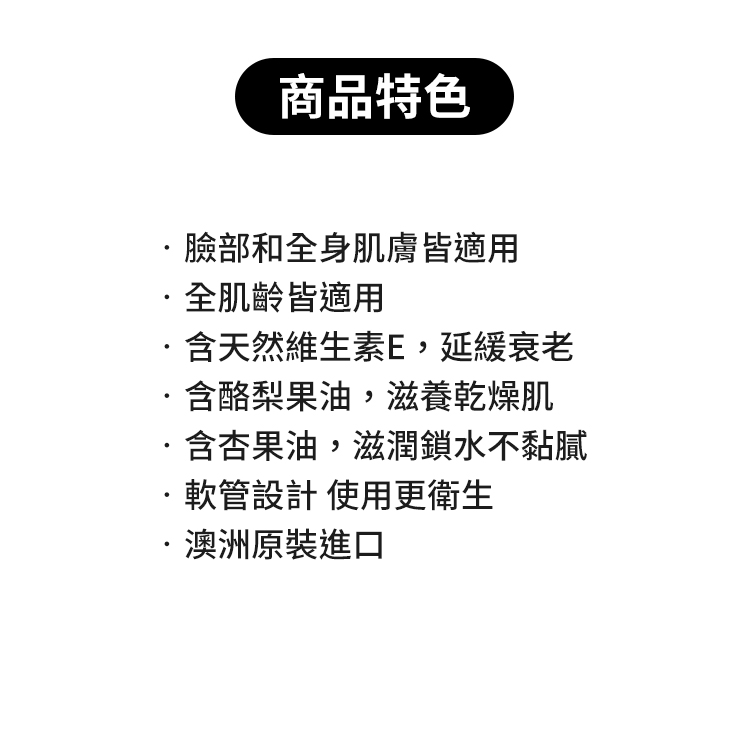 商品特色

· 臉部和全身肌膚皆適用
· 全肌齡皆適用
· 含天然維生素E，延緩衰老
· 含酪梨果油，滋養乾燥肌
· 含杏果油，滋潤鎖水不黏膩
· 軟管設計 使用更衛生
· 澳洲原裝進口